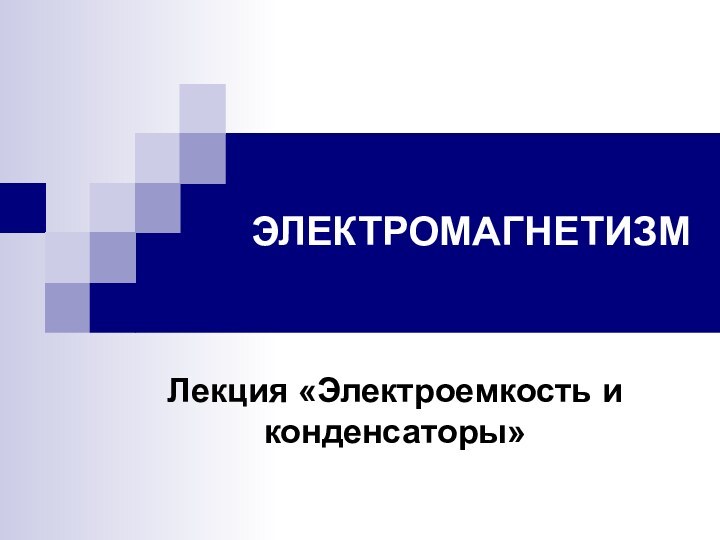 ЭЛЕКТРОМАГНЕТИЗМ

Лекция «Электроемкость и конденсаторы»